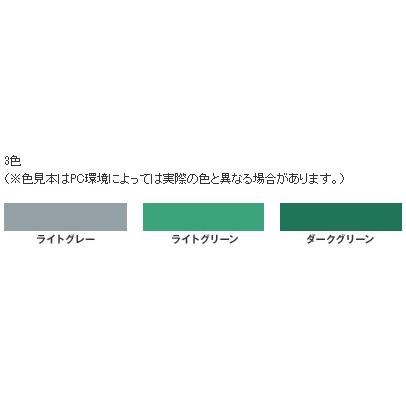 3色
（※色見本はPC環境によっては実際の色と異なる場合があります。）

ライトグレー

ライトグリーン

ダークグリーン